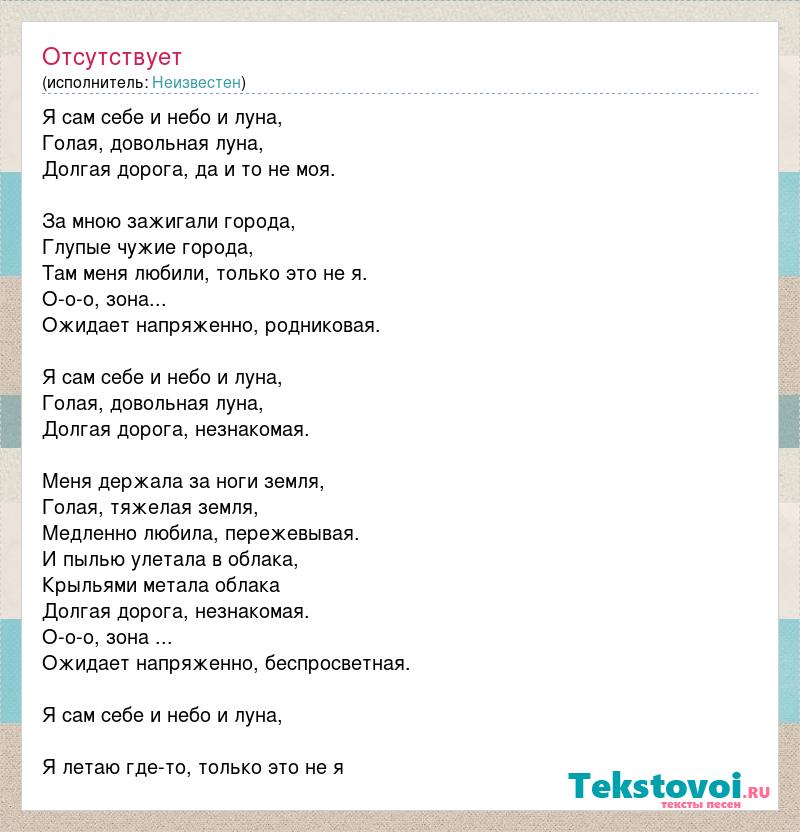 Отсутствует
(исполнитель: Неизвестен)

Я сам себе и небо и луна,
Голая, довольная луна,
Долгая дорога, да и то не моя.

За мною зажигали города,
Глупые чужие города,
Там меня любили, только это не я.
О-о-о, зона...
Ожидает напряженно, родниковая.

Я сам себе и небо и луна,
Голая, довольная луна,
Долгая дорога, незнакомая.

Меня держала за ноги земля,
Голая, тяжелая земля,
Медленно любила, пережевывая.
И пылью улетала в облака,
Крыльями метала облака
Долгая дорога, незнакомая.
О-о-о, зона ...
Ожидает напряженно, беспросветная.

Я сам себе и небо и луна,

Я летаю где-то, только это не я

Tekstovoi.ru
тексты песен